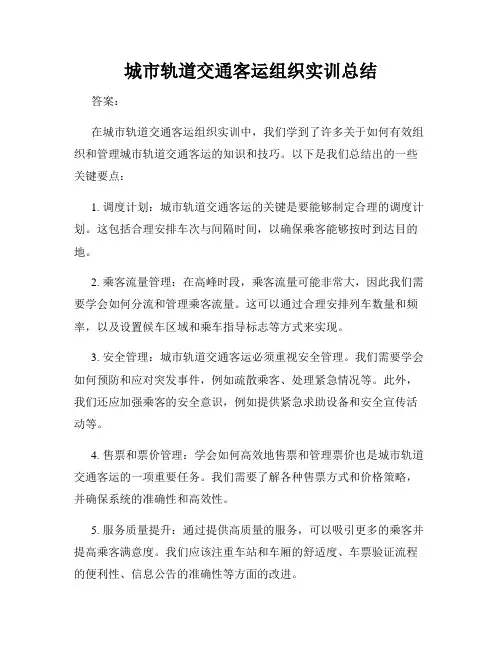 城市轨道交通客运组织实训总结

答案：

在城市轨道交通客运组织实训中，我们学到了许多关于如何有效组织和管理城市轨道交通客运的知识和技巧。以下是我们总结出的一些关键要点：

1. 调度计划：城市轨道交通客运的关键是要能够制定合理的调度计划。这包括合理安排车次与间隔时间，以确保乘客能够按时到达目的地。

2. 乘客流量管理：在高峰时段，乘客流量可能非常大，因此我们需要学会如何分流和管理乘客流量。这可以通过合理安排列车数量和频率，以及设置候车区域和乘车指导标志等方式来实现。

3. 安全管理：城市轨道交通客运必须重视安全管理。我们需要学会如何预防和应对突发事件，例如疏散乘客、处理紧急情况等。此外，我们还应加强乘客的安全意识，例如提供紧急求助设备和安全宣传活动等。

4. 售票和票价管理：学会如何高效地售票和管理票价也是城市轨道交通客运的一项重要任务。我们需要了解各种售票方式和价格策略，并确保系统的准确性和高效性。

5. 服务质量提升：通过提供高质量的服务，可以吸引更多的乘客并提高乘客满意度。我们应该注重车站和车厢的舒适度、车票验证流程的便利性、信息公告的准确性等方面的改进。